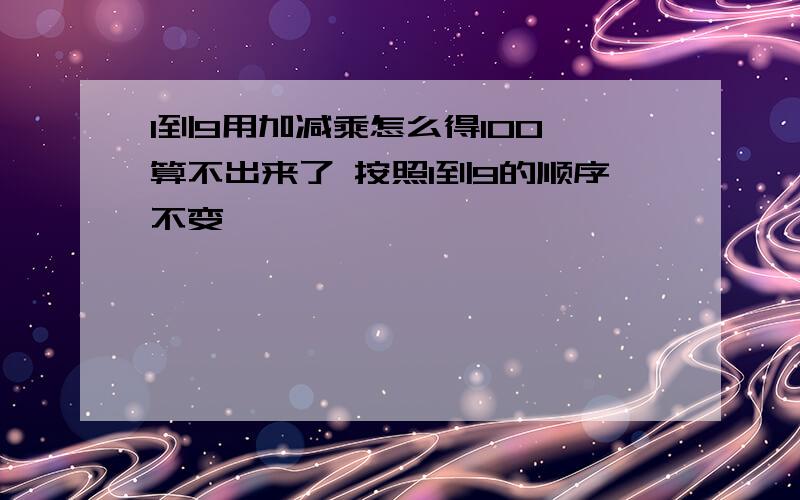 1到9用加减乘怎么得100 算不出来了 按照1到9的顺序不变